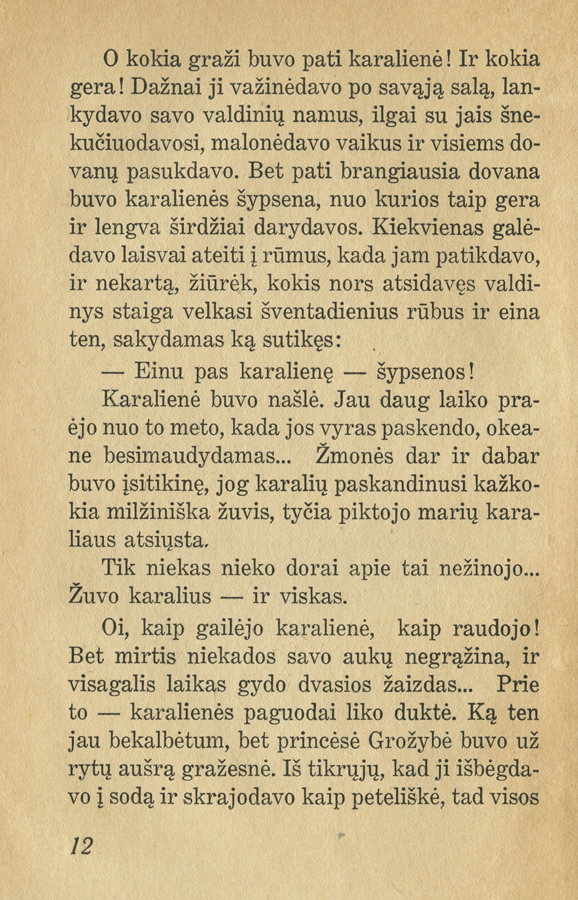 O kokia graži buvo pati karalienė! Ir kokia gera! Dažnai ji važinėdavo po savąją salą, lankydavo savo valdinių namus, ilgai su jais šnekučiuodavosi, malonėdavo vaikus ir visiems dovanų pasukdavo. Bet pati brangiausia dovana buvo karalienės šypsena, nuo kurios taip gera ir lengva širdžiai darydavos. Kiekvienas galėdavo laisvai ateiti į rūmus, kada jam patikdavo, ir nekartą, žiūrėk, kokis nors atsidavęs valdinys staiga velkasi šventadienius rūbus ir eina ten, sakydamas ką sutikęs:

— Einu pas karalienę — šypsenos!

Karalienė buvo našlė. Jau daug laiko praėjo nuo to meto, kada jos vyras paskendo, okeane besimaudydamas... Žmonės dar ir dabar buvo įsitikinę, jog karalių paskandinusi kažkokia milžiniška žuvis, tyčia piktojo marių karaliaus atsiųsta.

Tik niekas nieko dorai apie tai nežinojo... Žuvo karalius — ir viskas.

Oi, kaip gailėjo karalienė, kaip raudojo! Bet mirtis niekados savo aukų negrąžina, ir visagalis laikas gydo dvasios žaizdas... Prie to — karalienės paguodai liko duktė. Ką ten jau bekalbėtum, bet princėsė Grožybė buvo už rytų aušrą gražesnė. Iš tikrųjų, kad ji išbėgdavo į sodą ir skrajodavo kaip peteliškė, tad visos

12